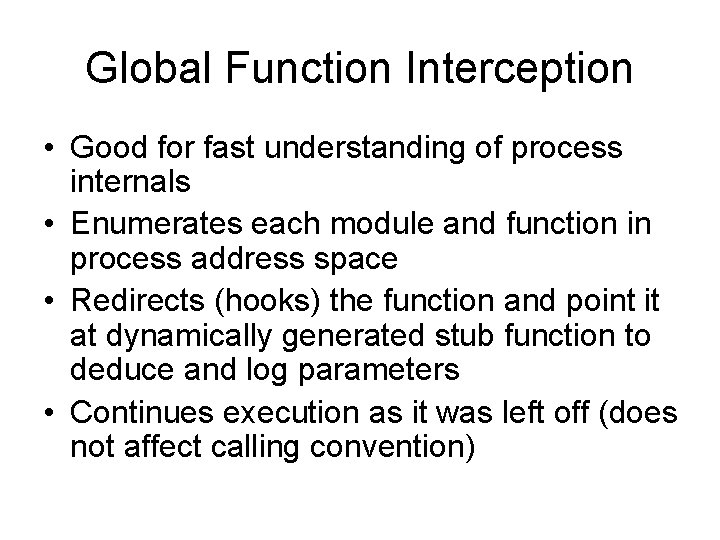 Global Function Interception

• Good for fast understanding of process internals
• Enumerates each module and function in process address space
• Redirects (hooks) the function and point it at dynamically generated stub function to deduce and log parameters
• Continues execution as it was left off (does not affect calling convention)